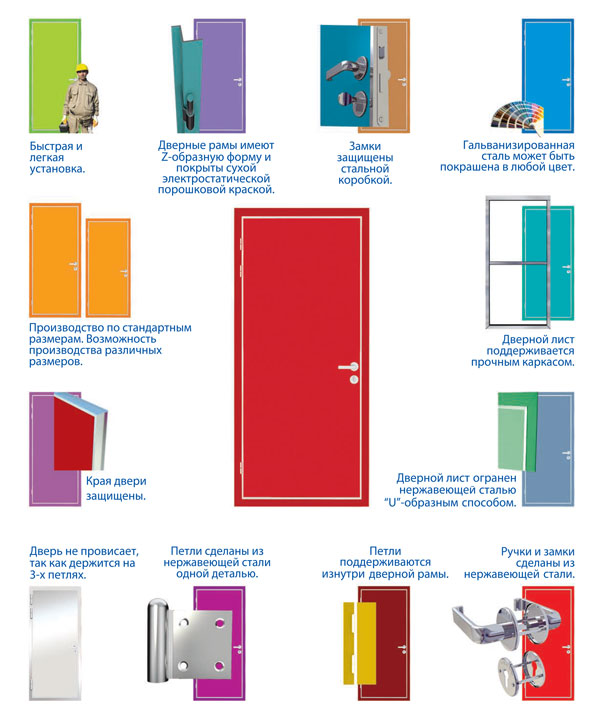 Быстрая и легкая установка.

Дверные рамы имеют Z-образную форму и покрыты сухой электростатической порошковой краской.

Замки защищены стальной коробкой.

Гальванизированная сталь может быть покрашена в любой цвет.

Производство по стандартным размерам. Возможность производства различных размеров.

Дверной лист поддерживается прочным каркасом.

Края двери защищены.

Дверной лист огранен нержавеющей сталью "U"-образным способом.

Дверь не провисает, так как держится на 3-х петлях.

Петли сделаны из нержавеющей стали одной деталью.

Петли поддерживаются изнутри дверной рамы.

Ручки и замки сделаны из нержавеющей стали.